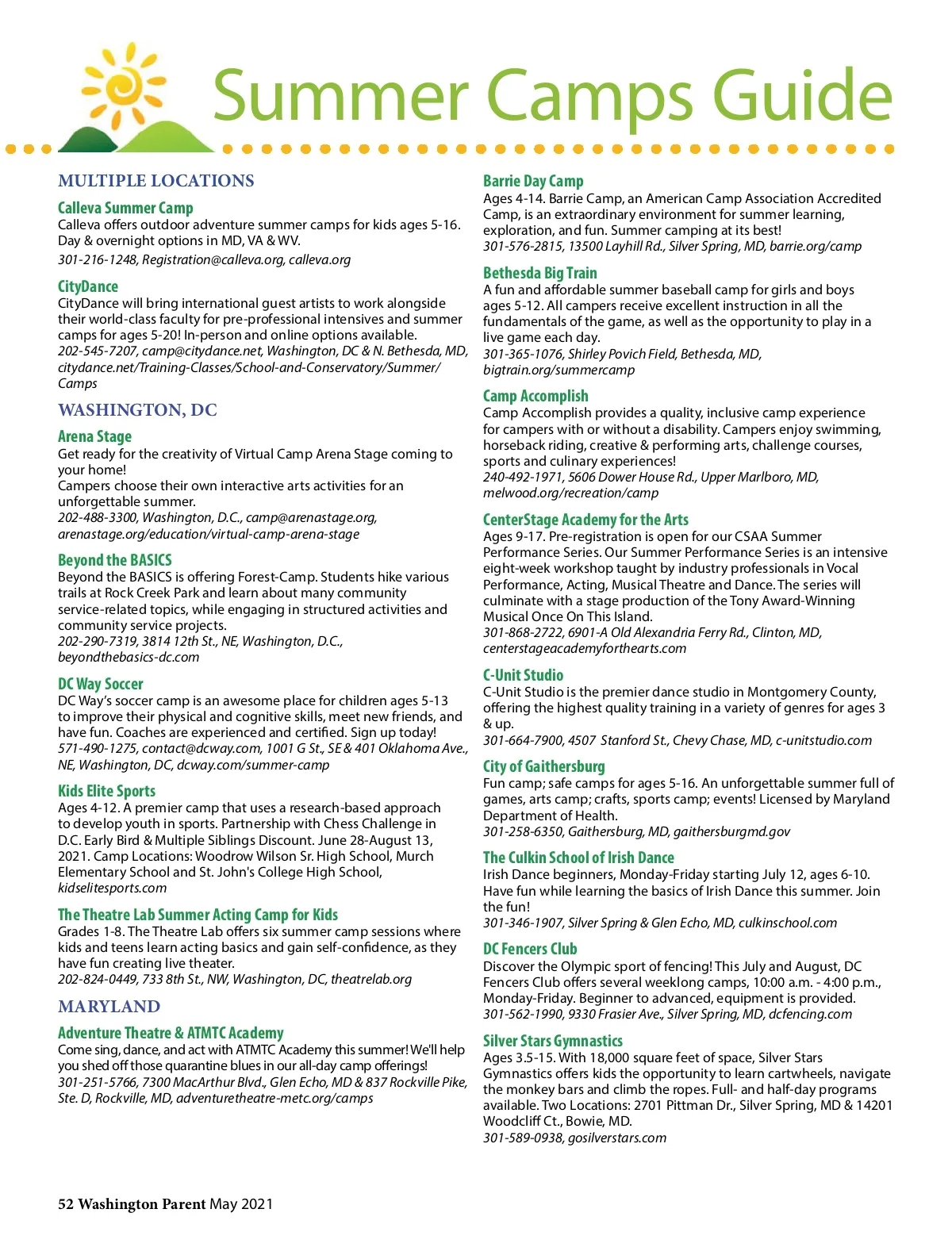 Summer Camps Guide

MULTIPLE LOCATIONS

Calleva Summer Camp
Calleva offers outdoor adventure summer camps for kids ages 5-16. Day & overnight options in MD, VA & WV.
301-216-1248, Registration@calleva.org, calleva.org

CityDance
CityDance will bring international guest artists to work alongside their world-class faculty for pre-professional intensives and summer camps for ages 5-20! In-person and online options available.
202-545-7207, camp@citydance.net, Washington, DC & N. Bethesda, MD, citydance.net/Training-Classes/School-and-Conservatory/Summer/Camps

WASHINGTON, DC

Arena Stage
Get ready for the creativity of Virtual Camp Arena Stage coming to your home!
Campers choose their own interactive arts activities for an unforgettable summer.
202-488-3300, Washington, D.C., camp@arenastage.org, arenastage.org/education/virtual-camp-arena-stage

Beyond the BASICS
Beyond the BASICS is offering Forest-Camp. Students hike various trails at Rock Creek Park and learn about many community service-related topics, while engaging in structured activities and community service projects.
202-290-7319, 3814 12th St., NE, Washington, D.C., beyondthebasics-dc.com

DC Way Soccer
DC Way's soccer camp is an awesome place for children ages 5-13 to improve their physical and cognitive skills, meet new friends, and have fun. Coaches are experienced and certified. Sign up today!
571-490-1275, contact@dcway.com, 1001 G St., SE & 401 Oklahoma Ave., NE, Washington, DC, dcway.com/summer-camp

Kids Elite Sports
Ages 4-12. A premier camp that uses a research-based approach to develop youth in sports. Partnership with Chess Challenge in D.C. Early Bird & Multiple Siblings Discount. June 28-August 13, 2021. Camp Locations: Woodrow Wilson Sr. High School, Murch Elementary School and St. John's College High School, kidselitesports.com

The Theatre Lab Summer Acting Camp for Kids
Grades 1-8. The Theatre Lab offers six summer camp sessions where kids and teens learn acting basics and gain self-confidence, as they have fun creating live theater.
202-824-0449, 733 8th St., NW, Washington, DC, theatrelab.org

MARYLAND

Adventure Theatre & ATMTC Academy
Come sing, dance, and act with ATMTC Academy this summer! We'll help you shed off those quarantine blues in our all-day camp offerings!
301-251-5766, 7300 MacArthur Blvd., Glen Echo, MD & 837 Rockville Pike, Ste. D, Rockville, MD, adventuretheatre-metc.org/camps

Barrie Day Camp
Ages 4-14. Barrie Camp, an American Camp Association Accredited Camp, is an extraordinary environment for summer learning, exploration, and fun. Summer camping at its best!
301-576-2815, 13500 Layhill Rd., Silver Spring, MD, barrie.org/camp

Bethesda Big Train
A fun and affordable summer baseball camp for girls and boys ages 5-12. All campers receive excellent instruction in all the fundamentals of the game, as well as the opportunity to play in a live game each day.
301-365-1076, Shirley Povich Field, Bethesda, MD, bigtrain.org/summercamp

Camp Accomplish
Camp Accomplish provides a quality, inclusive camp experience for campers with or without a disability. Campers enjoy swimming, horseback riding, creative & performing arts, challenge courses, sports and culinary experiences!
240-492-1971, 5606 Dower House Rd., Upper Marlboro, MD, melwood.org/recreation/camp

CenterStage Academy for the Arts
Ages 9-17. Pre-registration is open for our CSAA Summer Performance Series. Our Summer Performance Series is an intensive eight-week workshop taught by industry professionals in Vocal Performance, Acting, Musical Theatre and Dance. The series will culminate with a stage production of the Tony Award-Winning Musical Once On This Island.
301-868-2722, 6901-A Old Alexandria Ferry Rd., Clinton, MD, centerstageacademyforthearts.com

C-Unit Studio
C-Unit Studio is the premier dance studio in Montgomery County, offering the highest quality training in a variety of genres for ages 3 & up.
301-664-7900, 4507 Stanford St., Chevy Chase, MD, c-unitstudio.com

City of Gaithersburg
Fun camp; safe camps for ages 5-16. An unforgettable summer full of games, arts camp; crafts, sports camp; events! Licensed by Maryland Department of Health.
301-258-6350, Gaithersburg, MD, gaithersburgmd.gov

The Culkin School of Irish Dance
Irish Dance beginners, Monday-Friday starting July 12, ages 6-10. Have fun while learning the basics of Irish Dance this summer. Join the fun!
301-346-1907, Silver Spring & Glen Echo, MD, culkinschool.com

DC Fencers Club
Discover the Olympic sport of fencing! This July and August, DC Fencers Club offers several weeklong camps, 10:00 a.m. - 4:00 p.m., Monday-Friday. Beginner to advanced, equipment is provided.
301-562-1990, 9330 Frasier Ave., Silver Spring, MD, dcfencing.com

Silver Stars Gymnastics
Ages 3.5-15. With 18,000 square feet of space, Silver Stars Gymnastics offers kids the opportunity to learn cartwheels, navigate the monkey bars and climb the ropes. Full- and half-day programs available. Two Locations: 2701 Pittman Dr., Silver Spring, MD & 14201 Woodcliff Ct., Bowie, MD.
301-589-0938, gosilverstars.com

52 Washington Parent May 2021